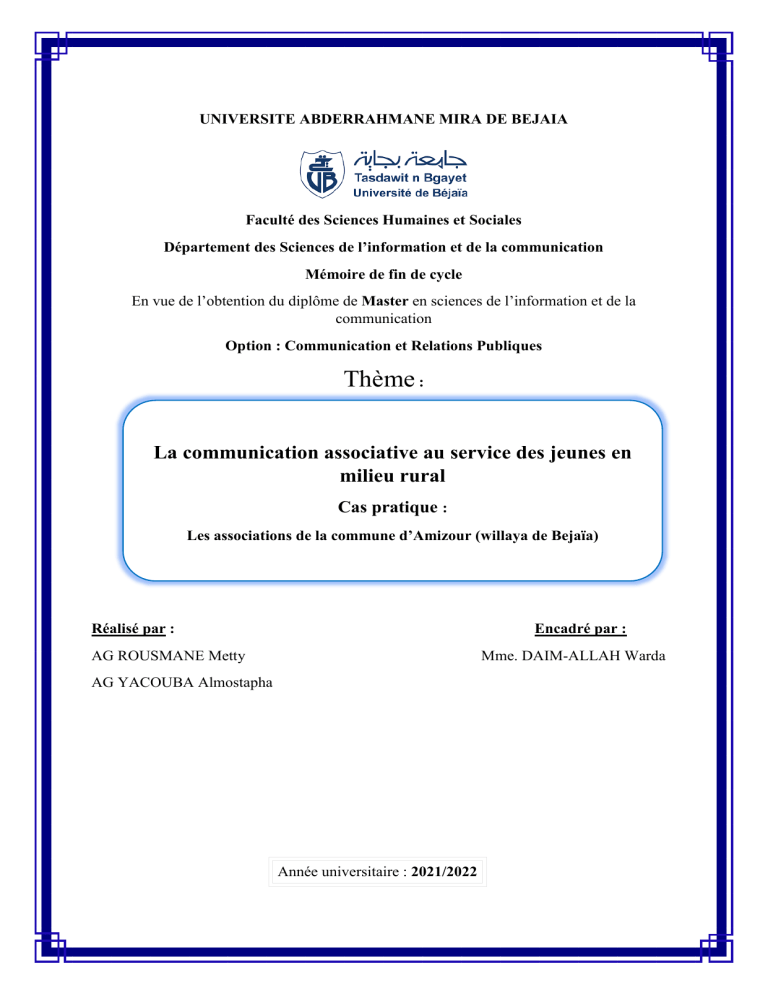 UNIVERSITE ABDERRAHMANE MIRA DE BEJAIA

جامعة بجاية
Tasdawit n Bgayet
Université de Béjaïa

Faculté des Sciences Humaines et Sociales

Département des Sciences de l'information et de la communication

Mémoire de fin de cycle

En vue de l'obtention du diplôme de Master en sciences de l'information et de la communication

Option : Communication et Relations Publiques

Thème :

La communication associative au service des jeunes en milieu rural

Cas pratique :

Les associations de la commune d'Amizour (willaya de Bejaïa)

Réalisé par :

AG ROUSMANE Metty

AG YACOUBA Almostapha

Encadré par :

Mme. DAIM-ALLAH Warda

Année universitaire : 2021/2022